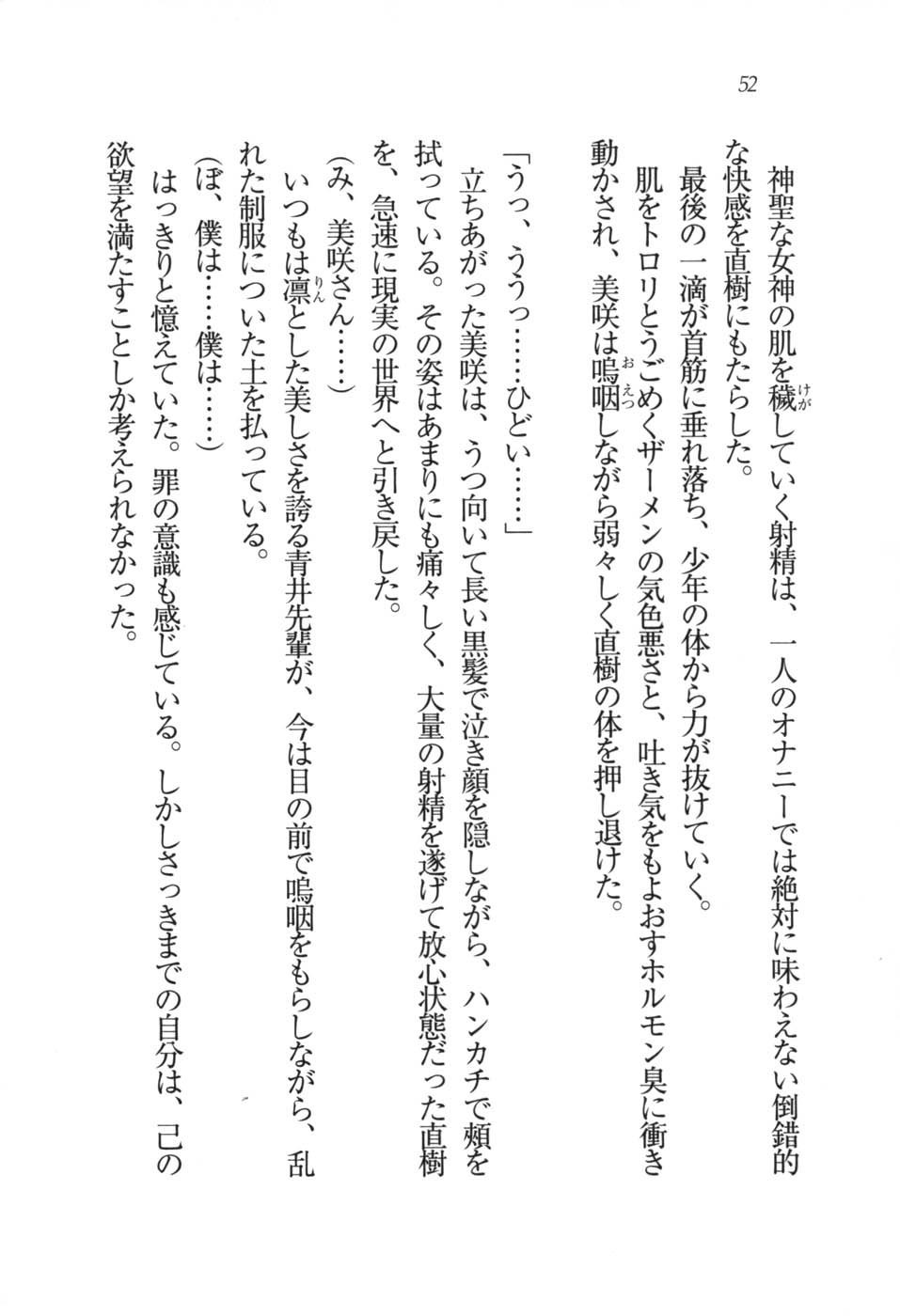 52

神聖な女神の肌を穢していく射精は、一人のオナニーでは絶対に味わえない倒錯的な快感を直樹にもたらした。

最後の一滴が首筋に垂れ落ち、少年の体から力が抜けていく。

肌をトロリとうごめくザーメンの気色悪さと、吐き気をもよおすホルモン臭に衝き動かされ、美咲は嗚咽しながら弱々しく直樹の体を押し退けた。

「うっ、ううっ……ひどい……」

立ちあがった美咲は、うつ向いて長い黒髪で泣き顔を隠しながら、ハンカチで頬を拭っている。その姿はあまりにも痛々しく、大量の射精を遂げて放心状態だった直樹を、急速に現実の世界へと引き戻した。

(み、美咲さん……)

いつもは凛とした美しさを誇る青井先輩が、今は目の前で嗚咽をもらしながら、乱れた制服についた土を払っている。

(ぼ、僕は……僕は……)

はっきりと憶えていた。罪の意識も感じている。しかしさっきまでの自分は、己の欲望を満たすことしか考えられなかった。